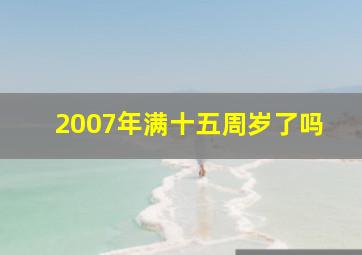 2007年满十五周岁了吗